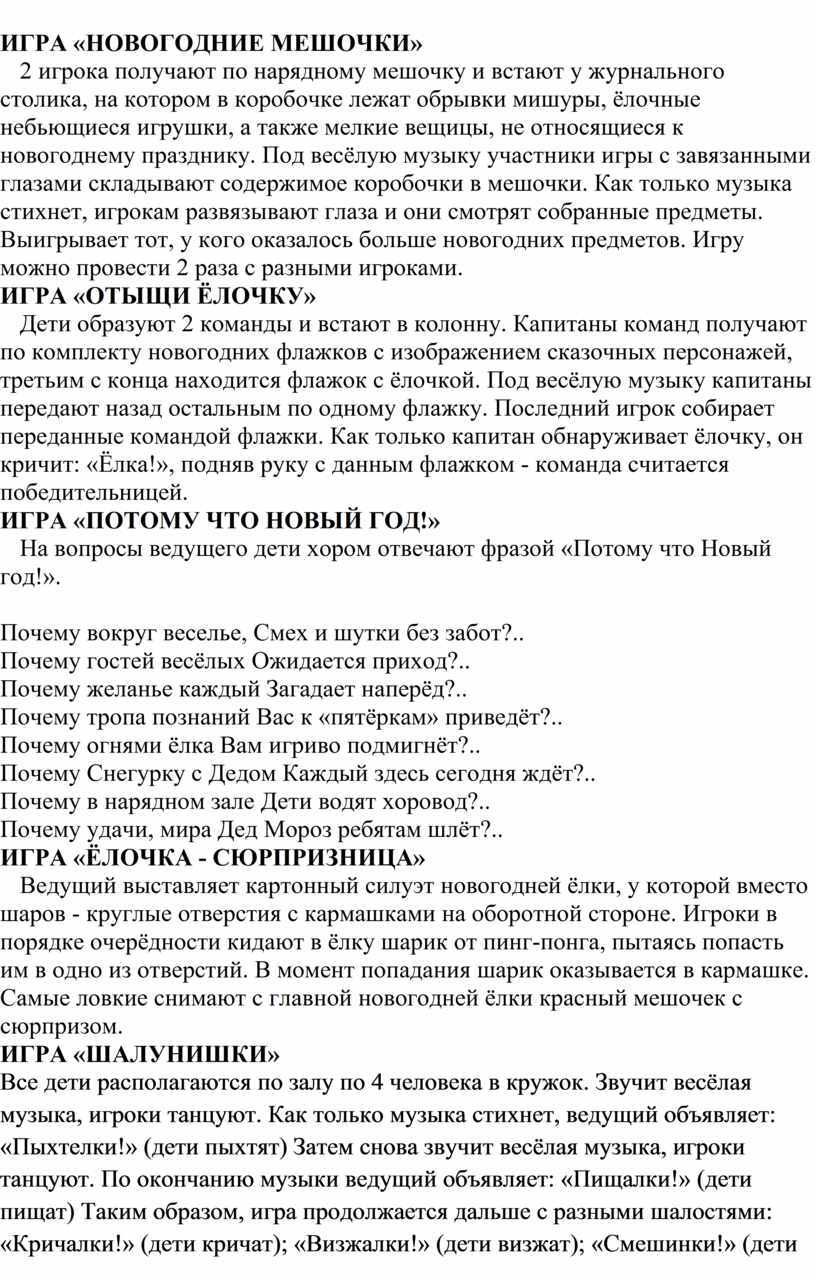 ИГРА «НОВОГОДНИЕ МЕШОЧКИ»
2 игрока получают по нарядному мешочку и встают у журнального столика, на котором в коробочке лежат обрывки мишуры, ёлочные небьющиеся игрушки, а также мелкие вещицы, не относящиеся к новогоднему празднику. Под весёлую музыку участники игры с завязанными глазами складывают содержимое коробочки в мешочки. Как только музыка стихнет, игрокам развязывают глаза и они смотрят собранные предметы. Выигрывает тот, у кого оказалось больше новогодних предметов. Игру можно провести 2 раза с разными игроками.
ИГРА «ОТЫЩИ ЁЛОЧКУ»
Дети образуют 2 команды и встают в колонну. Капитаны команд получают по комплекту новогодних флажков с изображением сказочных персонажей, третьим с конца находится флажок с ёлочкой. Под весёлую музыку капитаны передают назад остальным по одному флажку. Последний игрок собирает переданные командой флажки. Как только капитан обнаруживает ёлочку, он кричит: «Ёлка!», подняв руку с данным флажком - команда считается победительницей.
ИГРА «ПОТОМУ ЧТО НОВЫЙ ГОД!»
На вопросы ведущего дети хором отвечают фразой «Потому что Новый год!».

Почему вокруг веселье, Смех и шутки без забот?..
Почему гостей весёлых Ожидается приход?..
Почему желанье каждый Загадает наперёд?..
Почему тропа познаний Вас к «пятёркам» приведёт?..
Почему огнями ёлка Вам игриво подмигнёт?..
Почему Снегурку с Дедом Каждый здесь сегодня ждёт?..
Почему в нарядном зале Дети водят хоровод?..
Почему удачи, мира Дед Мороз ребятам шлёт?..
ИГРА «ЁЛОЧКА - СЮРПРИЗНИЦА»
Ведущий выставляет картонный силуэт новогодней ёлки, у которой вместо шаров - круглые отверстия с кармашками на оборотной стороне. Игроки в порядке очерёдности кидают в ёлку шарик от пинг-понга, пытаясь попасть им в одно из отверстий. В момент попадания шарик оказывается в кармашке. Самые ловкие снимают с главной новогодней ёлки красный мешочек с сюрпризом.
ИГРА «ШАЛУНИШКИ»
Все дети располагаются по залу по 4 человека в кружок. Звучит весёлая музыка, игроки танцуют. Как только музыка стихнет, ведущий объявляет: «Пыхтелки!» (дети пыхтят) Затем снова звучит весёлая музыка, игроки танцуют. По окончанию музыки ведущий объявляет: «Пищалки!» (дети пищат) Таким образом, игра продолжается дальше с разными шалостями: «Кричалки!» (дети кричат); «Визжалки!» (дети визжат); «Смешинки!» (дети